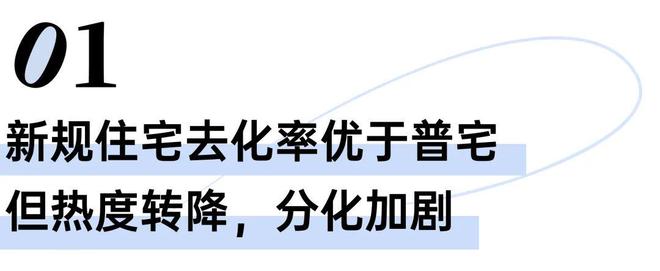 01

新规住宅去化率优于普宅
但热度转降，分化加剧